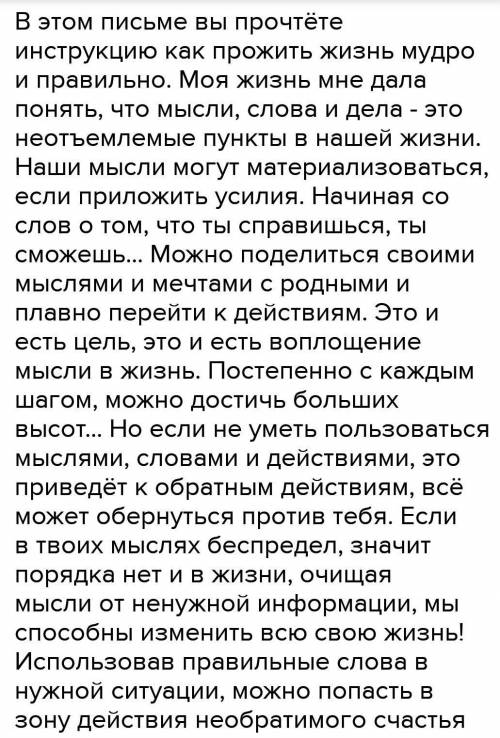 В этом письме вы прочтёте инструкцию как прожить жизнь мудро и правильно. Моя жизнь мне дала понять, что мысли, слова и дела - это неотъемлемые пункты в нашей жизни. Наши мысли могут материализоваться, если приложить усилия. Начиная со слов о том, что ты справишься, ты сможешь... Можно поделиться своими мыслями и мечтами с родными и плавно перейти к действиям. Это и есть цель, это и есть воплощение мысли в жизнь. Постепенно с каждым шагом, можно достичь больших высот... Но если не уметь пользоваться мыслями, словами и действиями, это приведёт к обратным действиям, всё может обернуться против тебя. Если в твоих мыслях беспредел, значит порядка нет и в жизни, очищая мысли от ненужной информации, мы способны изменить всю свою жизнь! Использовав правильные слова в нужной ситуации, можно попасть в зону действия необратимого счастья